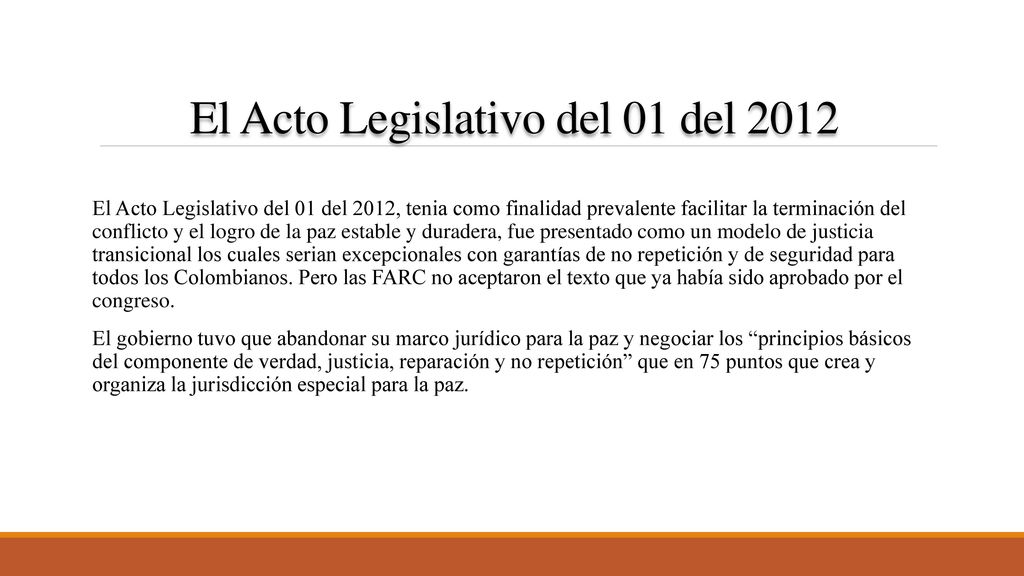 El Acto Legislativo del 01 del 2012

El Acto Legislativo del 01 del 2012, tenia como finalidad prevalente facilitar la terminación del conflicto y el logro de la paz estable y duradera, fue presentado como un modelo de justicia transicional los cuales serian excepcionales con garantías de no repetición y de seguridad para todos los Colombianos. Pero las FARC no aceptaron el texto que ya había sido aprobado por el congreso.

El gobierno tuvo que abandonar su marco jurídico para la paz y negociar los “principios básicos del componente de verdad, justicia, reparación y no repetición” que en 75 puntos que crea y organiza la jurisdicción especial para la paz.